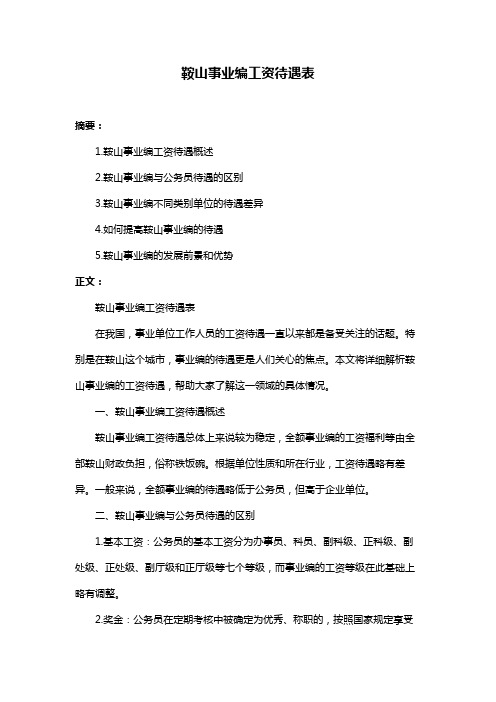 鞍山事业编工资待遇表

摘要：

1.鞍山事业编工资待遇概述

2.鞍山事业编与公务员待遇的区别

3.鞍山事业编不同类别单位的待遇差异

4.如何提高鞍山事业编的待遇

5.鞍山事业编的发展前景和优势

正文：

鞍山事业编工资待遇表

在我国，事业单位工作人员的工资待遇一直以来都是备受关注的话题。特别是在鞍山这个城市，事业编的待遇更是人们关心的焦点。本文将详细解析鞍山事业编的工资待遇，帮助大家了解这一领域的具体情况。

一、鞍山事业编工资待遇概述

鞍山事业编工资待遇总体上来说较为稳定，全额事业编的工资福利等由全部鞍山财政负担，俗称铁饭碗。根据单位性质和所在行业，工资待遇略有差异。一般来说，全额事业编的待遇略低于公务员，但高于企业单位。

二、鞍山事业编与公务员待遇的区别

1.基本工资：公务员的基本工资分为办事员、科员、副科级、正科级、副处级、正处级、副厅级和正厅级等七个等级，而事业编的工资等级在此基础上略有调整。

2.奖金：公务员在定期考核中被确定为优秀、称职的，按照国家规定享受